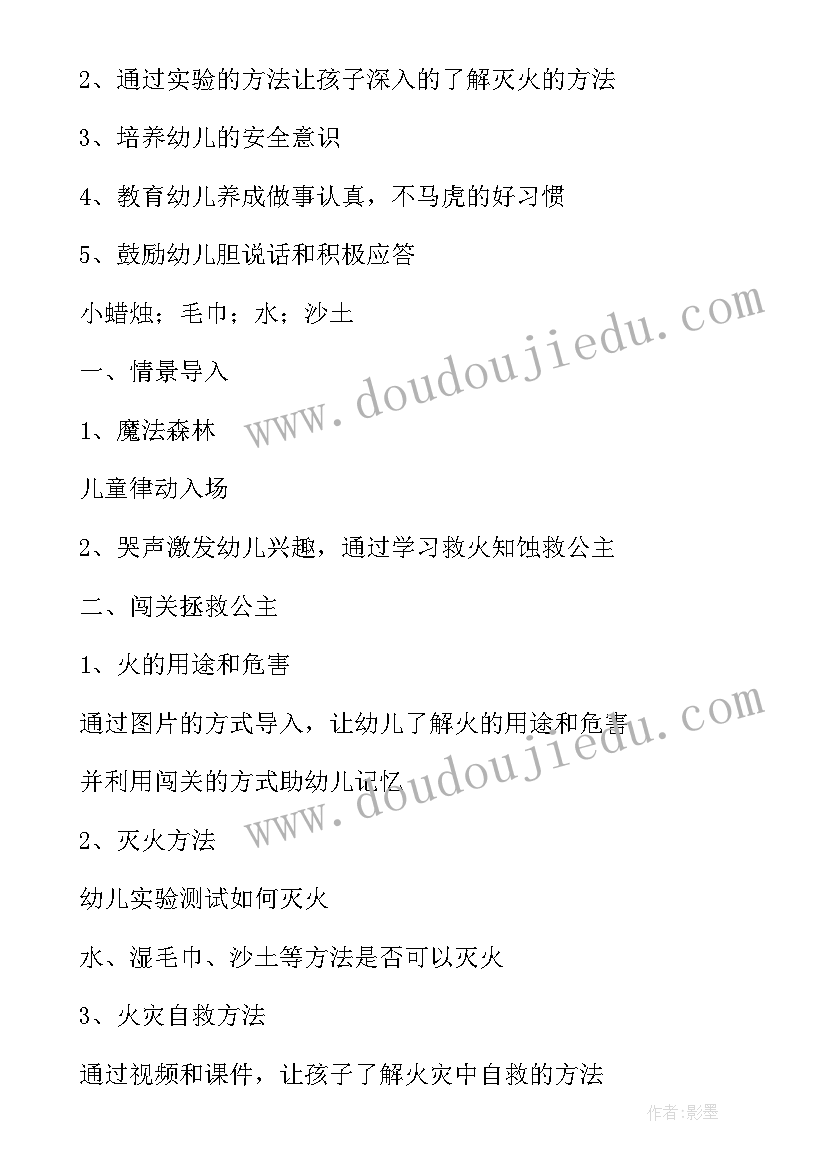 2、通过实验的方法让孩子深入的了解灭火的方法

3、培养幼儿的安全意识

4、教育幼儿养成做事认真，不马虎的好习惯

5、鼓励幼儿胆说话和积极应答

小蜡烛；毛巾；水；沙土

一、情景导入

1、魔法森林

儿童律动入场

2、哭声激发幼儿兴趣，通过学习救火知蚀救公主

二、闯关拯救公主

1、火的用途和危害

通过图片的方式导入，让幼儿了解火的用途和危害

并利用闯关的方式助幼儿记忆

2、灭火方法

幼儿实验测试如何灭火

水、湿毛巾、沙土等方法是否可以灭火

3、火灾自救方法

通过视频和课件，让孩子了解火灾中自救的方法

www.doudoujiedu.com

www.doudoujiedu.com

作者:影墨